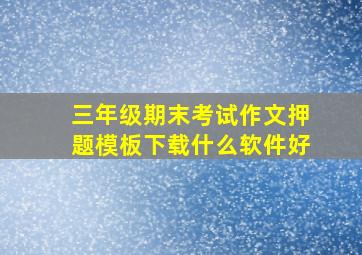 三年级期末考试作文押题模板下载什么软件好